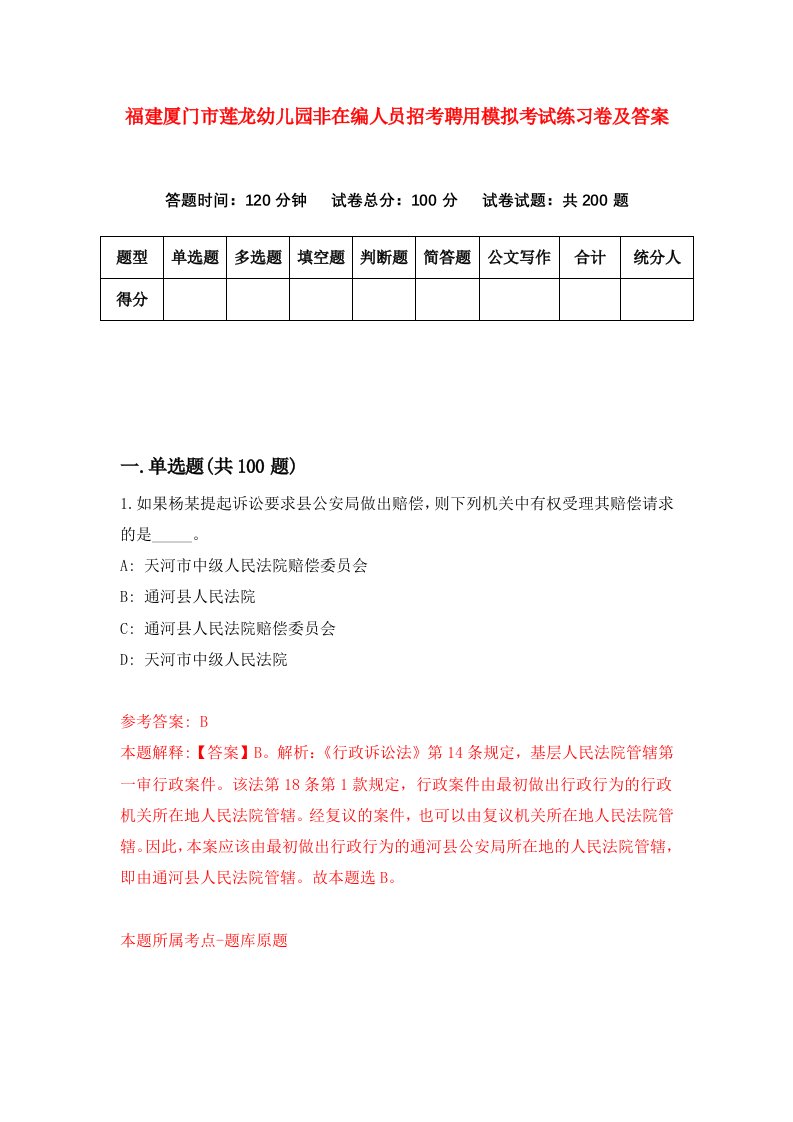 福建厦门市莲龙幼儿园非在编人员招考聘用模拟考试练习卷及答案

答题时间：120 分钟　试卷总分：100 分　试卷试题：共 200 题

| 题型 | 单选题 | 多选题 | 填空题 | 判断题 | 简答题 | 公文写作 | 合计 | 统分人 |
|---|---|---|---|---|---|---|---|---|
| 得分 | | | | | | | | |

一.单选题(共 100 题)

1.如果杨某提起诉讼要求县公安局做出赔偿，则下列机关中有权受理其赔偿请求的是_____。

A: 天河市中级人民法院赔偿委员会

B: 通河县人民法院

C: 通河县人民法院赔偿委员会

D: 天河市中级人民法院

参考答案: B

本题解释:【答案】B。解析:《行政诉讼法》第 14 条规定，基层人民法院管辖第一审行政案件。该法第 18 条第 1 款规定，行政案件由最初做出行政行为的行政机关所在地人民法院管辖。经复议的案件，也可以由复议机关所在地人民法院管辖。因此，本案应该由最初做出行政行为的通河县公安局所在地的人民法院管辖，即由通河县人民法院管辖。故本题选 B。

本题所属考点-题库原题